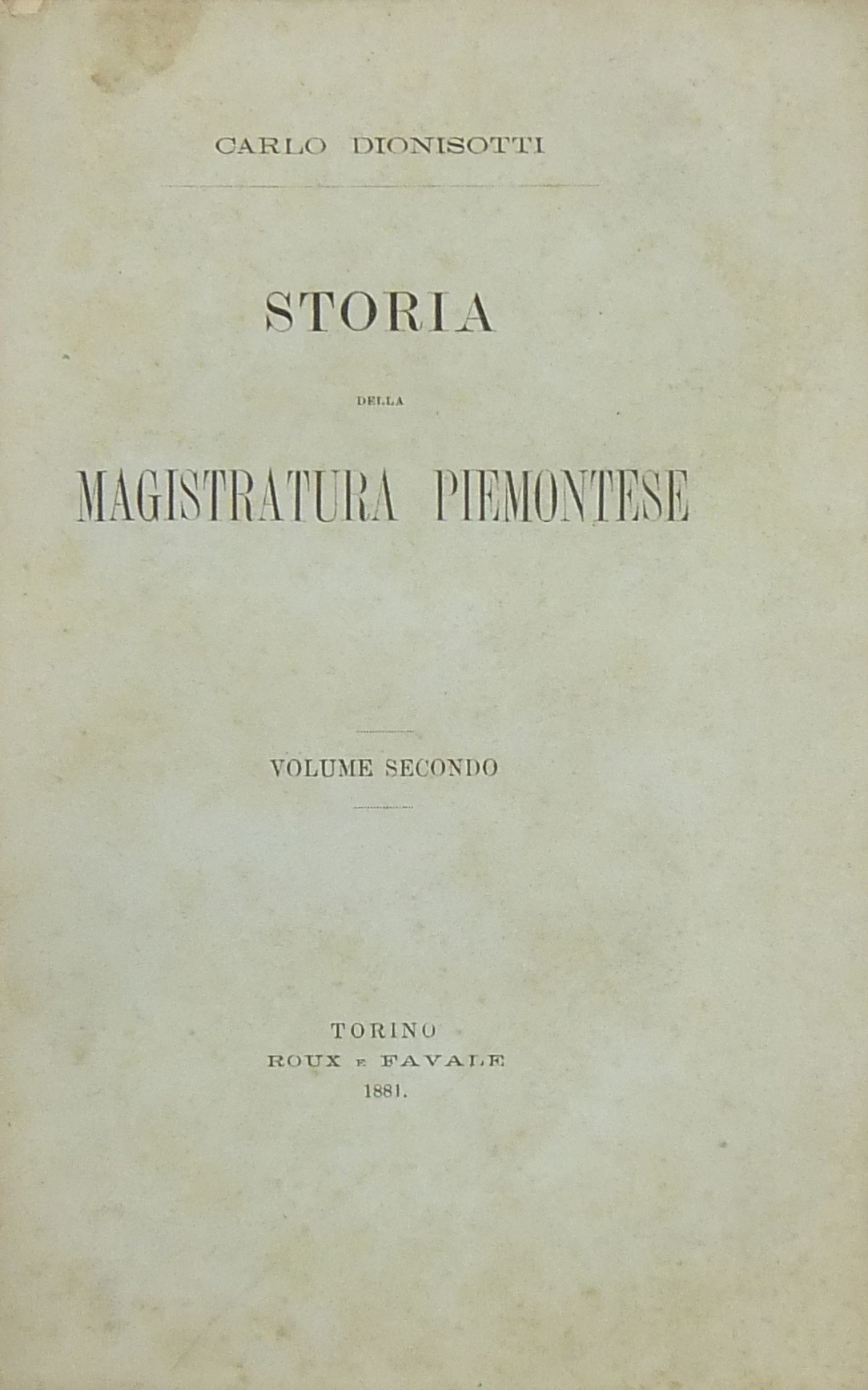 CARLO DIONISOTTI

STORIA

DELLA

MAGISTRATURA PIEMONTESE

VOLUME SECONDO

TORINO
ROUX E FAVALE
1881.